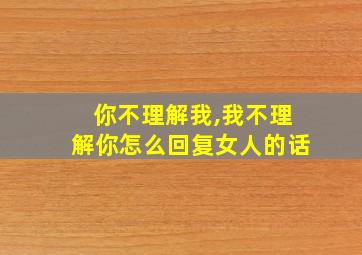 你不理解我,我不理解你怎么回复女人的话